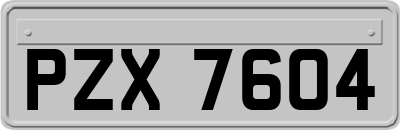 PZX 7604